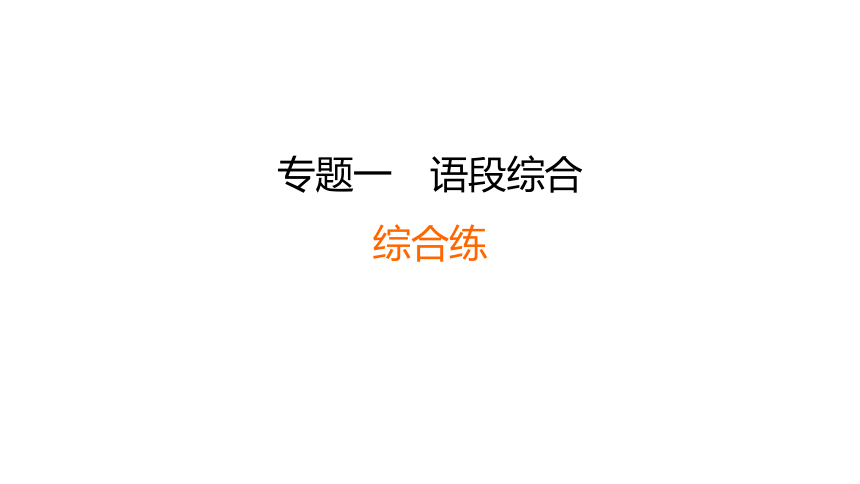 专题一　语段综合

综合练